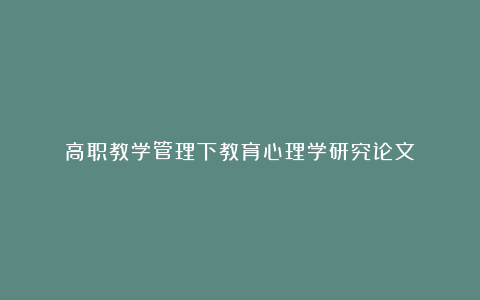 高职教学管理下教育心理学研究论文